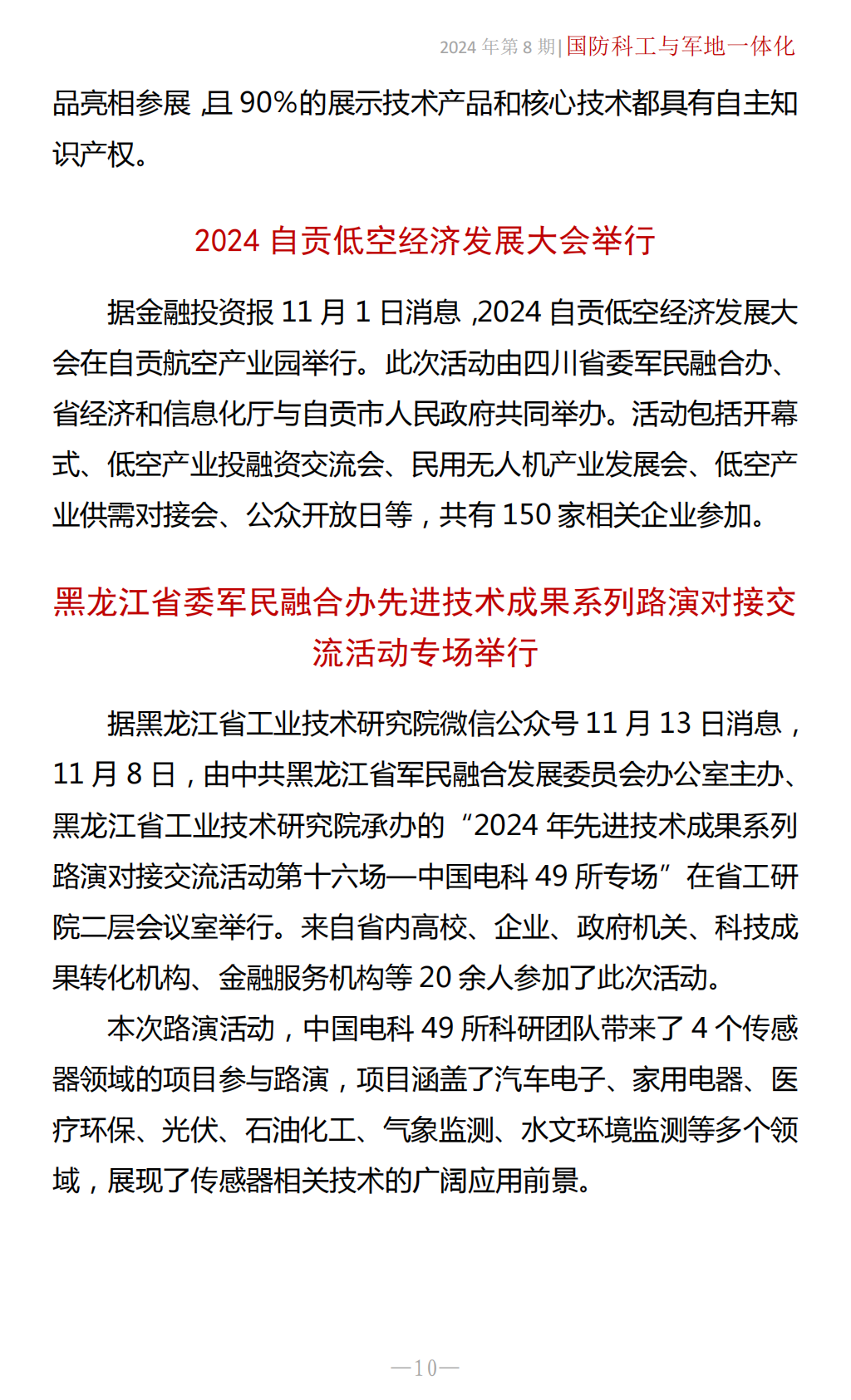 2024 年第 8 期| 国防科工与军地一体化

品亮相参展，且 90%的展示技术产品和核心技术都具有自主知识产权。

2024 自贡低空经济发展大会举行

据金融投资报 11 月 1 日消息，2024 自贡低空经济发展大会在自贡航空产业园举行。此次活动由四川省委军民融合办、省经济和信息化厅与自贡市人民政府共同举办。活动包括开幕式、低空产业投融资交流会、民用无人机产业发展会、低空产业供需对接会、公众开放日等，共有 150 家相关企业参加。

黑龙江省委军民融合办先进技术成果系列路演对接交流活动专场举行

据黑龙江省工业技术研究院微信公众号 11 月 13 日消息，11 月 8 日，由中共黑龙江省军民融合发展委员会办公室主办、黑龙江省工业技术研究院承办的“2024 年先进技术成果系列路演对接交流活动第十六场—中国电科 49 所专场”在省工研院二层会议室举行。来自省内高校、企业、政府机关、科技成果转化机构、金融服务机构等 20 余人参加了此次活动。

本次路演活动，中国电科 49 所科研团队带来了 4 个传感器领域的项目参与路演，项目涵盖了汽车电子、家用电器、医疗环保、光伏、石油化工、气象监测、水文环境监测等多个领域，展现了传感器相关技术的广阔应用前景。

—10—